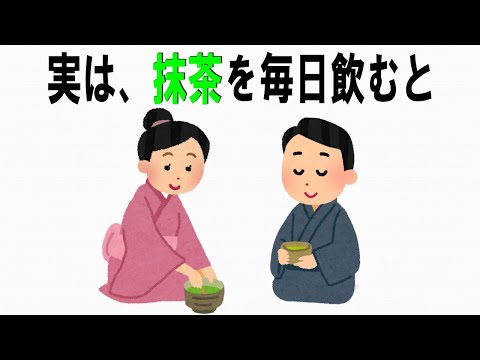 実は、抹茶を毎日飲むと